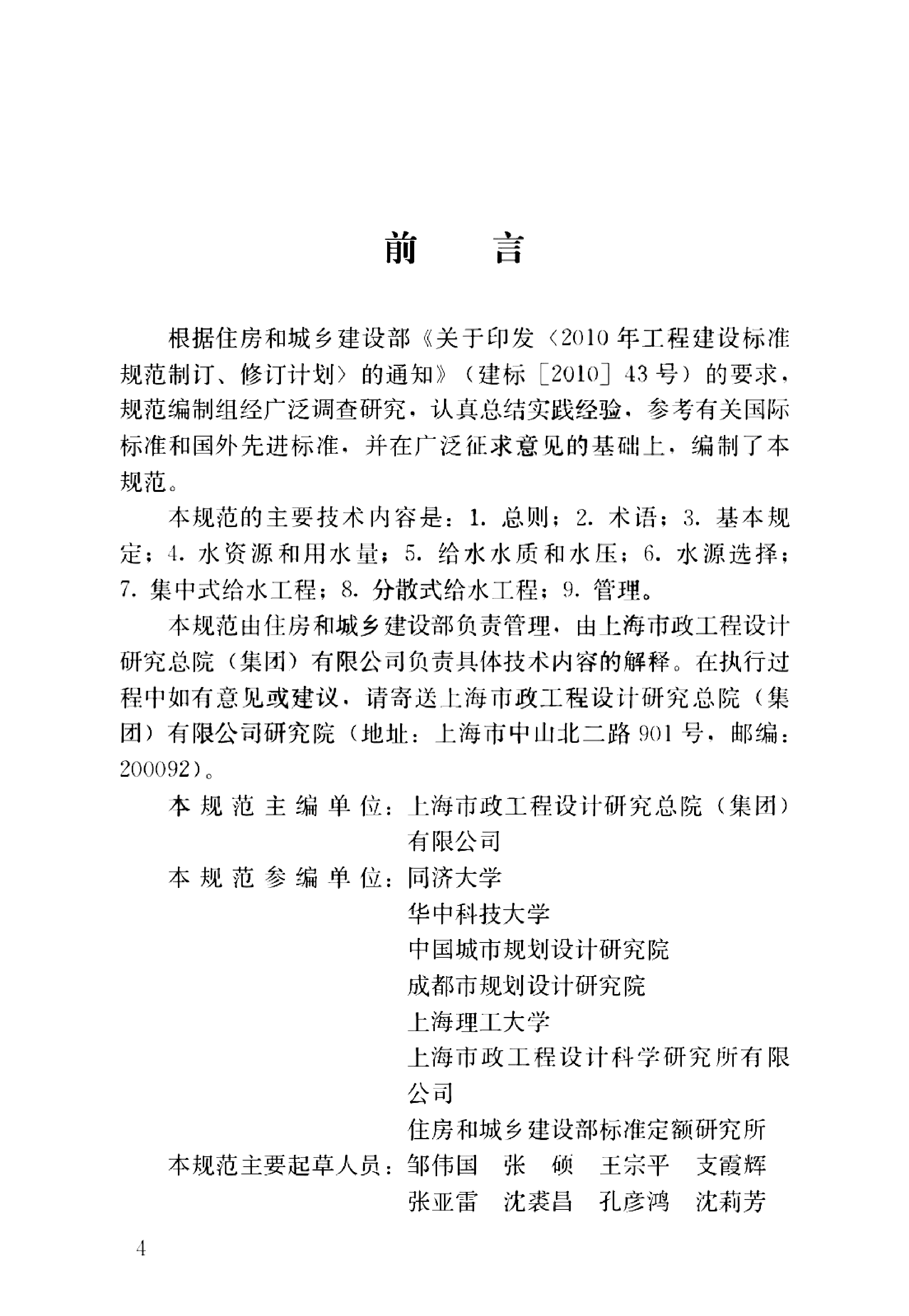 前言

根据住房和城乡建设部《关于印发〈2010年工程建设标准规范制订、修订计划〉的通知》（建标［2010］43号）的要求，规范编制组经广泛调查研究，认真总结实践经验，参考有关国际标准和国外先进标准，并在广泛征求意见的基础上，编制了本规范。

本规范的主要技术内容是：1.总则；2.术语；3.基本规定；4.水资源和用水量；5.给水水质和水压；6.水源选择；7.集中式给水工程；8.分散式给水工程；9.管理。

本规范由住房和城乡建设部负责管理，由上海市政工程设计研究总院（集团）有限公司负责具体技术内容的解释。在执行过程中如有意见或建议，请寄送上海市政工程设计研究总院（集团）有限公司研究院（地址：上海市中山北二路901号，邮编：200092）。

本规范主编单位：上海市政工程设计研究总院（集团）有限公司
本规范参编单位：同济大学
华中科技大学
中国城市规划设计研究院
成都市规划设计研究院
上海理工大学
上海市政工程设计科学研究所有限公司
住房和城乡建设部标准定额研究所
本规范主要起草人员：邹伟国 张硕 王宗平 支霞辉
张亚雷 沈裘昌 孔彦鸿 沈莉芳

4